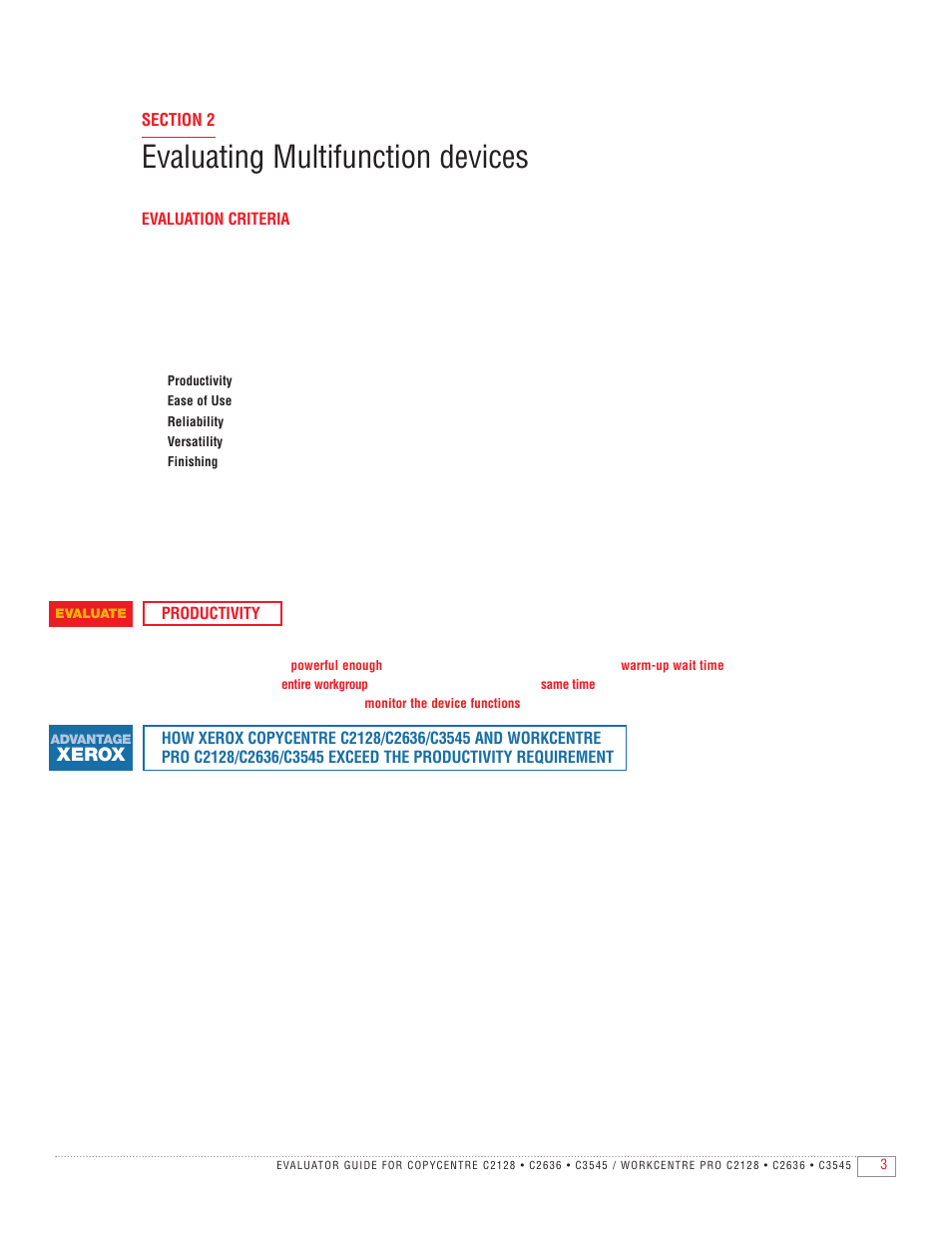 SECTION 2

Evaluating Multifunction devices

EVALUATION CRITERIA

Productivity
Ease of Use
Reliability
Versatility
Finishing

EVALUATE

PRODUCTIVITY

powerful enough warm-up wait time entire workgroup same time monitor the device functions

ADVANTAGE XEROX

HOW XEROX COPYCENTRE C2128/C2636/C3545 AND WORKCENTRE PRO C2128/C2636/C3545 EXCEED THE PRODUCTIVITY REQUIREMENT

EVALUATOR GUIDE FOR COPYCENTRE C2128 • C2636 • C3545 / WORKCENTRE PRO C2128 • C2636 • C3545

3